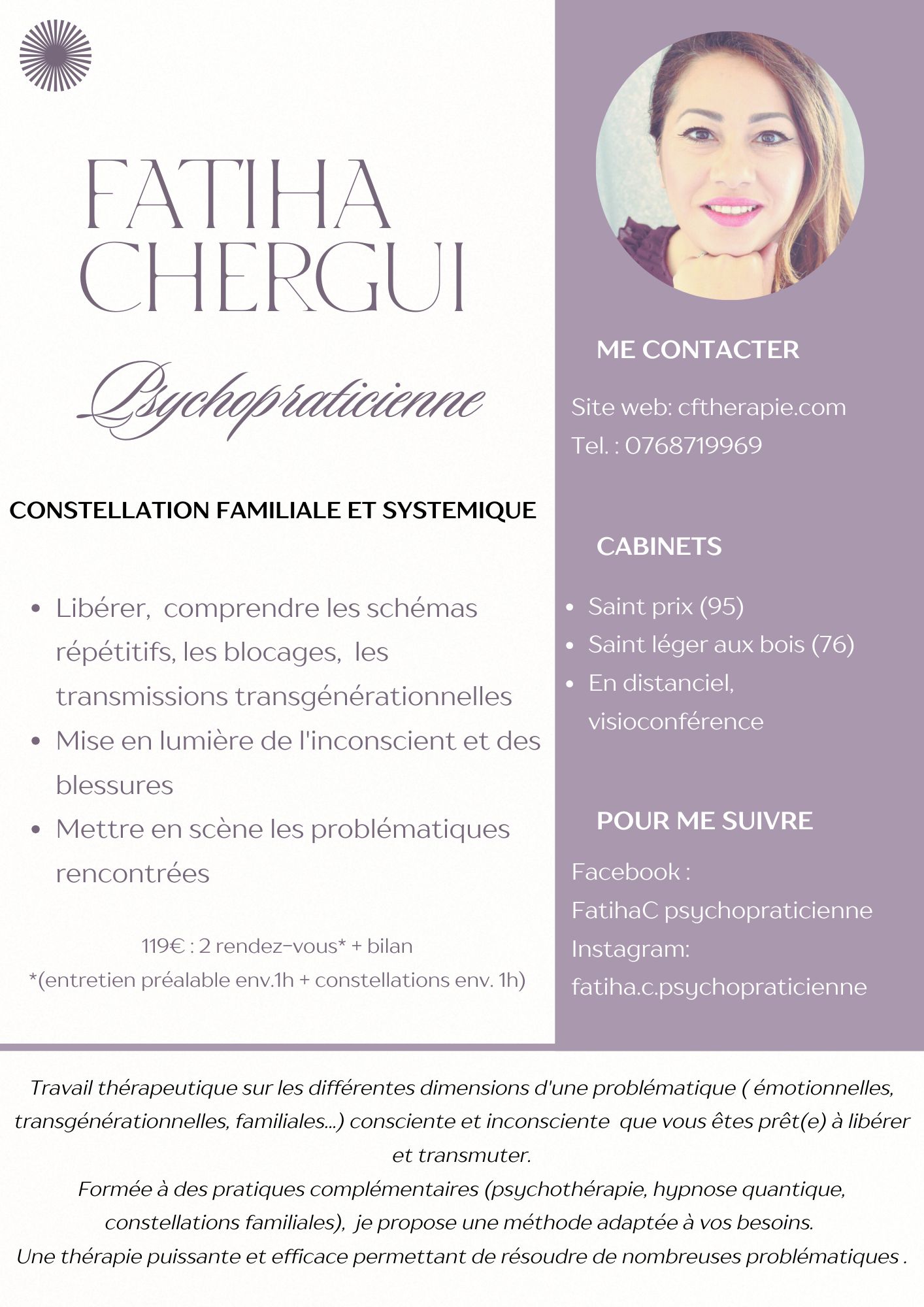 FATIHA CHERGUI

Psychopraticienne

CONSTELLATION FAMILIALE ET SYSTEMIQUE

- Libérer, comprendre les schémas répétitifs, les blocages, les transmissions transgénérationnelles
- Mise en lumière de l'inconscient et des blessures
- Mettre en scène les problématiques rencontrées

119€ : 2 rendez-vous* + bilan
*(entretien préalable env.1h + constellations env. 1h)

ME CONTACTER

Site web: cftherapie.com
Tel. : 0768719969

CABINETS

- Saint prix (95)
- Saint léger aux bois (76)
- En distanciel, visioconférence

POUR ME SUIVRE

Facebook :
FatihaC psychopraticienne
Instagram:
fatiha.c.psychopraticienne

Travail thérapeutique sur les différentes dimensions d'une problématique ( émotionnelles, transgénérationnelles, familiales...) consciente et inconsciente que vous êtes prêt(e) à libérer et transmuter.
Formée à des pratiques complémentaires (psychothérapie, hypnose quantique, constellations familiales), je propose une méthode adaptée à vos besoins.
Une thérapie puissante et efficace permettant de résoudre de nombreuses problématiques .